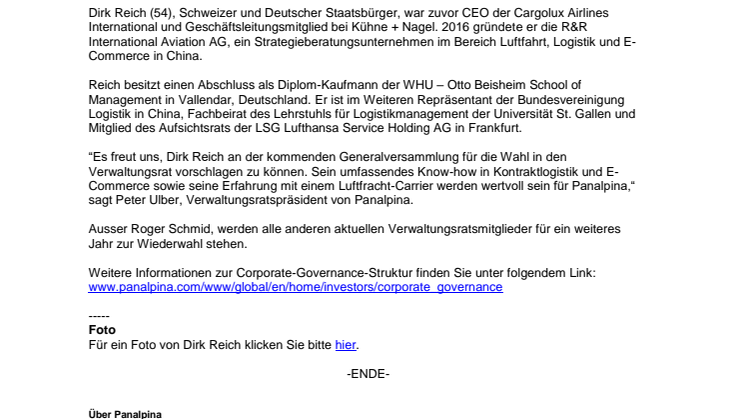 Dirk Reich (54), Schweizer und Deutscher Staatsbürger, war zuvor CEO der Cargolux Airlines International und Geschäftsleitungsmitglied bei Kühne + Nagel. 2016 gründete er die R&R International Aviation AG, ein Strategieberatungsunternehmen im Bereich Luftfahrt, Logistik und E-Commerce in China.

Reich besitzt einen Abschluss als Diplom-Kaufmann der WHU – Otto Beisheim School of Management in Vallendar, Deutschland. Er ist im Weiteren Repräsentant der Bundesvereinigung Logistik in China, Fachbeirat des Lehrstuhls für Logistikmanagement der Universität St. Gallen und Mitglied des Aufsichtsrats der LSG Lufthansa Service Holding AG in Frankfurt.

“Es freut uns, Dirk Reich an der kommenden Generalversammlung für die Wahl in den Verwaltungsrat vorschlagen zu können. Sein umfassendes Know-how in Kontraktlogistik und E-Commerce sowie seine Erfahrung mit einem Luftfracht-Carrier werden wertvoll sein für Panalpina,“ sagt Peter Ulber, Verwaltungsratspräsident von Panalpina.

Ausser Roger Schmid, werden alle anderen aktuellen Verwaltungsratsmitglieder für ein weiteres Jahr zur Wiederwahl stehen.

Weitere Informationen zur Corporate-Governance-Struktur finden Sie unter folgendem Link: www.panalpina.com/www/global/en/home/investors/corporate_governance

-----
Foto
Für ein Foto von Dirk Reich klicken Sie bitte hier.

-ENDE-

Über Panalpina